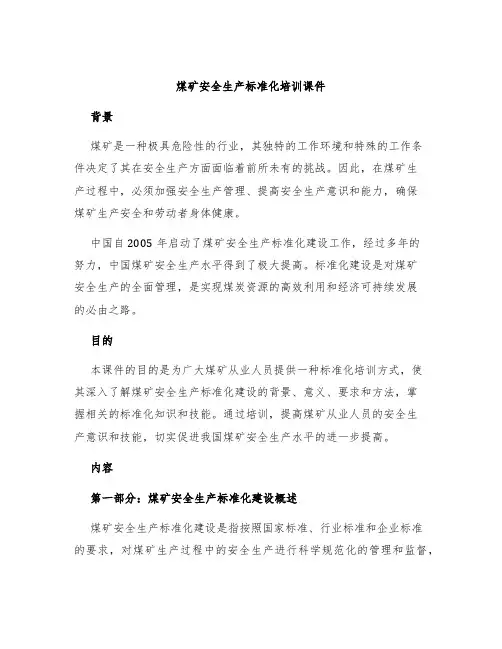 煤矿安全生产标准化培训课件

背景

煤矿是一种极具危险性的行业，其独特的工作环境和特殊的工作条件决定了其在安全生产方面面临着前所未有的挑战。因此，在煤矿生产过程中，必须加强安全生产管理、提高安全生产意识和能力，确保煤矿生产安全和劳动者身体健康。

中国自2005年启动了煤矿安全生产标准化建设工作，经过多年的努力，中国煤矿安全生产水平得到了极大提高。标准化建设是对煤矿安全生产的全面管理，是实现煤炭资源的高效利用和经济可持续发展的必由之路。

目的

本课件的目的是为广大煤矿从业人员提供一种标准化培训方式，使其深入了解煤矿安全生产标准化建设的背景、意义、要求和方法，掌握相关的标准化知识和技能。通过培训，提高煤矿从业人员的安全生产意识和技能，切实促进我国煤矿安全生产水平的进一步提高。

内容

第一部分：煤矿安全生产标准化建设概述

煤矿安全生产标准化建设是指按照国家标准、行业标准和企业标准的要求，对煤矿生产过程中的安全生产进行科学规范化的管理和监督，